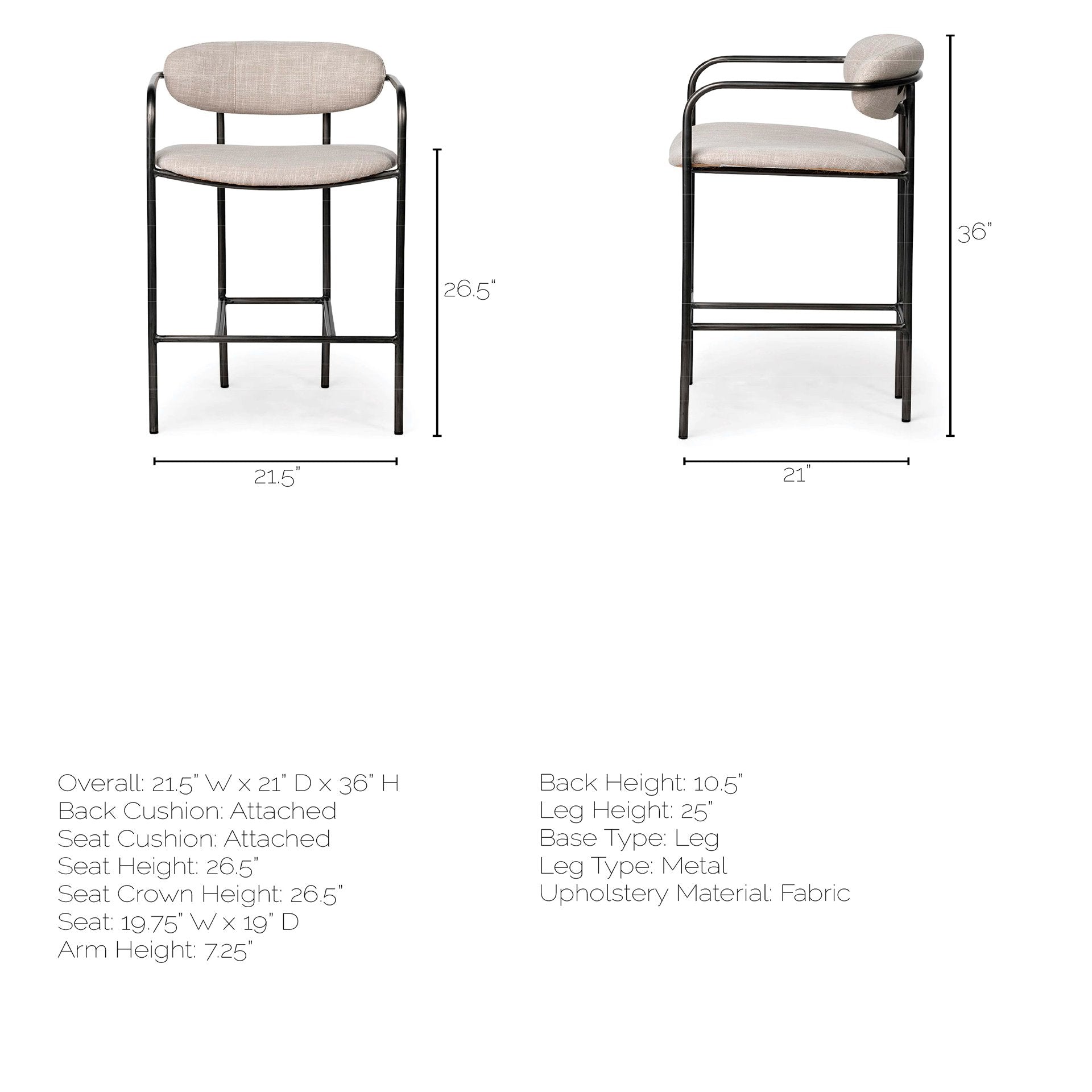 26.5"

21.5"

36"

21"

Overall: 21.5" W x 21" D x 36" H
Back Cushion: Attached
Seat Cushion: Attached
Seat Height: 26.5"
Seat Crown Height: 26.5"
Seat: 19.75" W x 19" D
Arm Height: 7.25"

Back Height: 10.5"
Leg Height: 25"
Base Type: Leg
Leg Type: Metal
Upholstery Material: Fabric